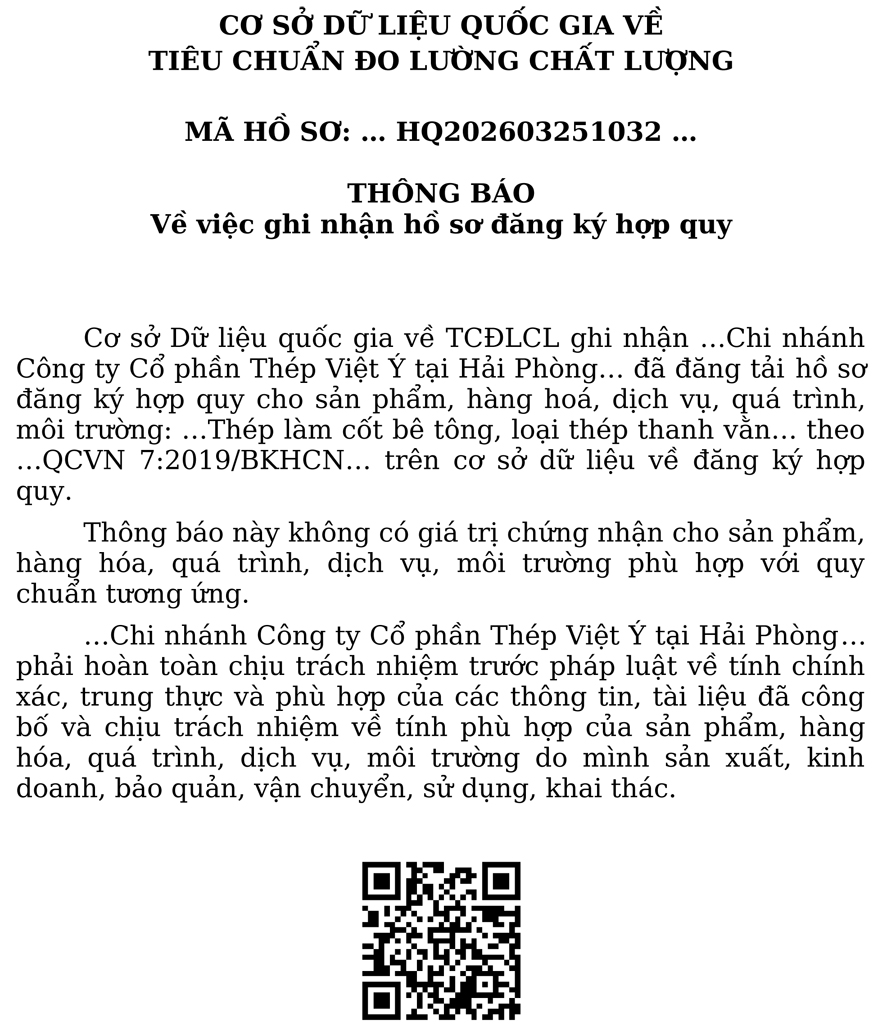 CƠ SỞ DỮ LIỆU QUỐC GIA VỀ
TIÊU CHUẨN ĐO LƯỜNG CHẤT LƯỢNG

MÃ HỒ SƠ: … HQ202603251032 …

THÔNG BÁO
Về việc ghi nhận hồ sơ đăng ký hợp quy

Cơ sở Dữ liệu quốc gia về TCĐLCL ghi nhận …Chi nhánh Công ty Cổ phần Thép Việt Ý tại Hải Phòng… đã đăng tải hồ sơ đăng ký hợp quy cho sản phẩm, hàng hoá, dịch vụ, quá trình, môi trường: …Thép làm cốt bê tông, loại thép thanh vằn… theo …QCVN 7:2019/BKHCN… trên cơ sở dữ liệu về đăng ký hợp quy.

Thông báo này không có giá trị chứng nhận cho sản phẩm, hàng hóa, quá trình, dịch vụ, môi trường phù hợp với quy chuẩn tương ứng.

…Chi nhánh Công ty Cổ phần Thép Việt Ý tại Hải Phòng… phải hoàn toàn chịu trách nhiệm trước pháp luật về tính chính xác, trung thực và phù hợp của các thông tin, tài liệu đã công bố và chịu trách nhiệm về tính phù hợp của sản phẩm, hàng hóa, quá trình, dịch vụ, môi trường do mình sản xuất, kinh doanh, bảo quản, vận chuyển, sử dụng, khai thác.